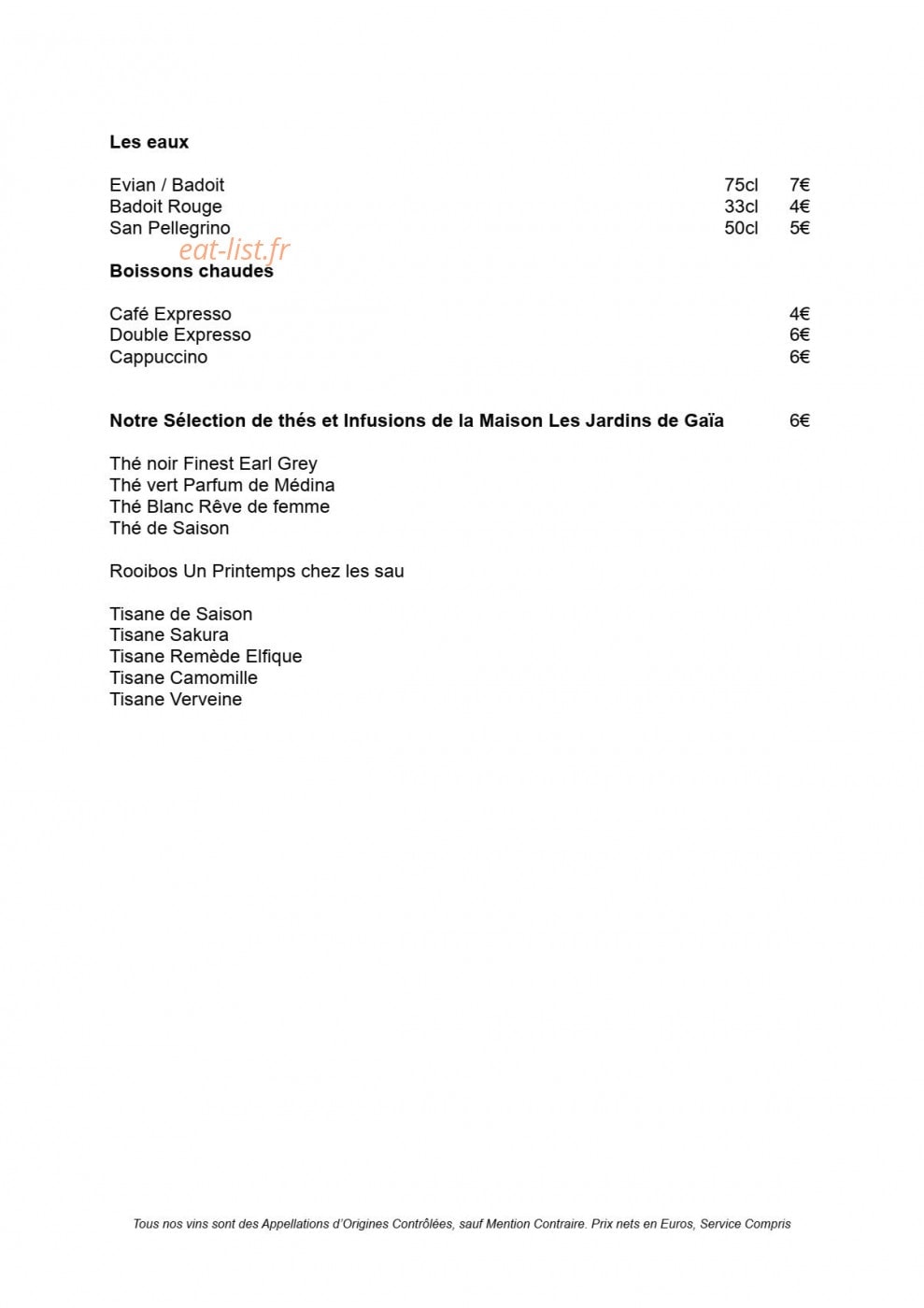 Les eaux

Evian / Badoit 75cl 7€
Badoit Rouge 33cl 4€
San Pellegrino 50cl 5€

Boissons chaudes

Café Expresso 4€
Double Expresso 6€
Cappuccino 6€

Notre Sélection de thés et Infusions de la Maison Les Jardins de Gaïa 6€

Thé noir Finest Earl Grey
Thé vert Parfum de Médina
Thé Blanc Rêve de femme
Thé de Saison

Rooibos Un Printemps chez les sau

Tisane de Saison
Tisane Sakura
Tisane Remède Elfique
Tisane Camomille
Tisane Verveine

Tous nos vins sont des Appellations d'Origines Contrôlées, sauf Mention Contraire. Prix nets en Euros, Service Compris

eat-list.fr